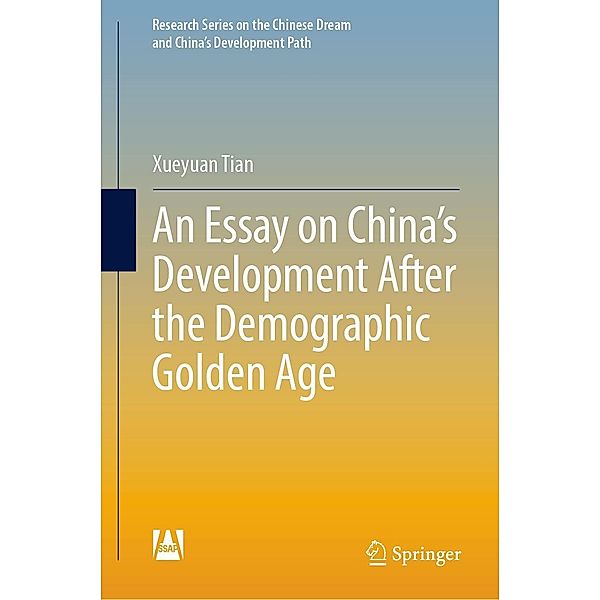 Research Series on the Chinese Dream and China's Development Path

Xueyuan Tian

An Essay on China's Development After the Demographic Golden Age

SSAP

Springer